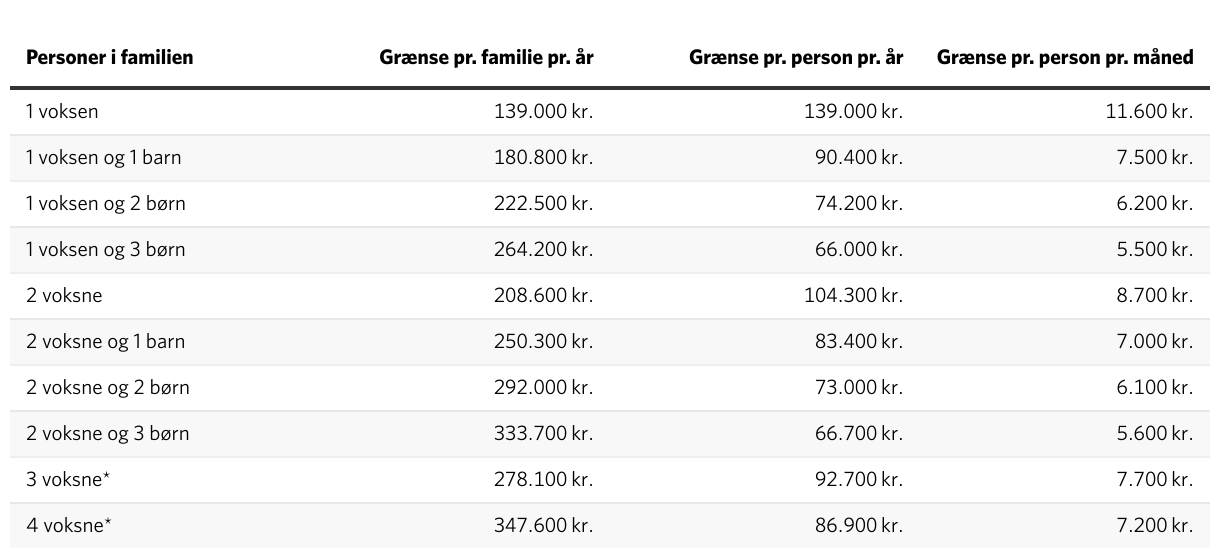 | Personer i familien | Grænse pr. familie pr. år | Grænse pr. person pr. år | Grænse pr. person pr. måned |
|---|---|---|---|
| 1 voksen | 139.000 kr. | 139.000 kr. | 11.600 kr. |
| 1 voksen og 1 barn | 180.800 kr. | 90.400 kr. | 7.500 kr. |
| 1 voksen og 2 børn | 222.500 kr. | 74.200 kr. | 6.200 kr. |
| 1 voksen og 3 børn | 264.200 kr. | 66.000 kr. | 5.500 kr. |
| 2 voksne | 208.600 kr. | 104.300 kr. | 8.700 kr. |
| 2 voksne og 1 barn | 250.300 kr. | 83.400 kr. | 7.000 kr. |
| 2 voksne og 2 børn | 292.000 kr. | 73.000 kr. | 6.100 kr. |
| 2 voksne og 3 børn | 333.700 kr. | 66.700 kr. | 5.600 kr. |
| 3 voksne* | 278.100 kr. | 92.700 kr. | 7.700 kr. |
| 4 voksne* | 347.600 kr. | 86.900 kr. | 7.200 kr. |